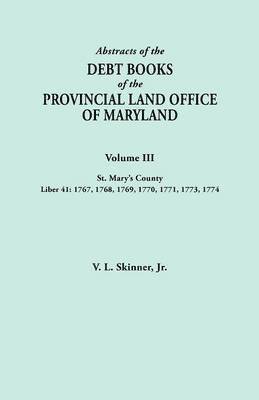 Abstracts of the
DEBT BOOKS
of the
PROVINCIAL LAND OFFICE
OF MARYLAND

Volume III

St. Mary's County
Liber 41: 1767, 1768, 1769, 1770, 1771, 1773, 1774

V. L. Skinner, Jr.